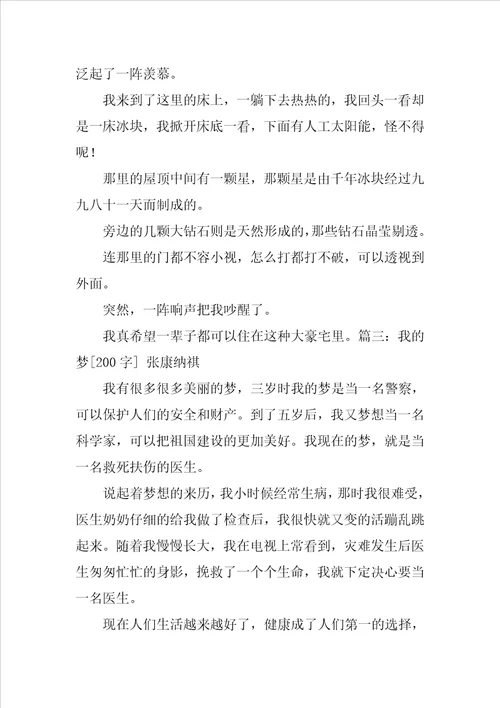 泛起了一阵羡慕。

我来到了这里的床上，一躺下去热热的，我回头一看却是一床冰块，我掀开床底一看，下面有人工太阳能，怪不得呢！

那里的屋顶中间有一颗星，那颗星是由千年冰块经过九九八十一天而制成的。

旁边的几颗大钻石则是天然形成的，那些钻石晶莹剔透。

连那里的门都不容小视，怎么打都打不破，可以透视到外面。

突然，一阵响声把我吵醒了。

我真希望一辈子都可以住在这种大豪宅里。篇三：我的梦[200字] 张康纳祺

我有很多很多美丽的梦，三岁时我的梦是当一名警察，可以保护人们的安全和财产。到了五岁后，我又梦想当一名科学家，可以把祖国建设的更加美好。我现在的梦，就是当一名救死扶伤的医生。

说起着梦想的来历，我小时候经常生病，那时我很难受，医生奶奶仔细的给我做了检查后，我很快就又变的活蹦乱跳起来。随着我慢慢长大，我在电视上常看到，灾难发生后医生匆匆忙忙的身影，挽救了一个个生命，我就下定决心要当一名医生。

现在人们生活越来越好了，健康成了人们第一的选择，